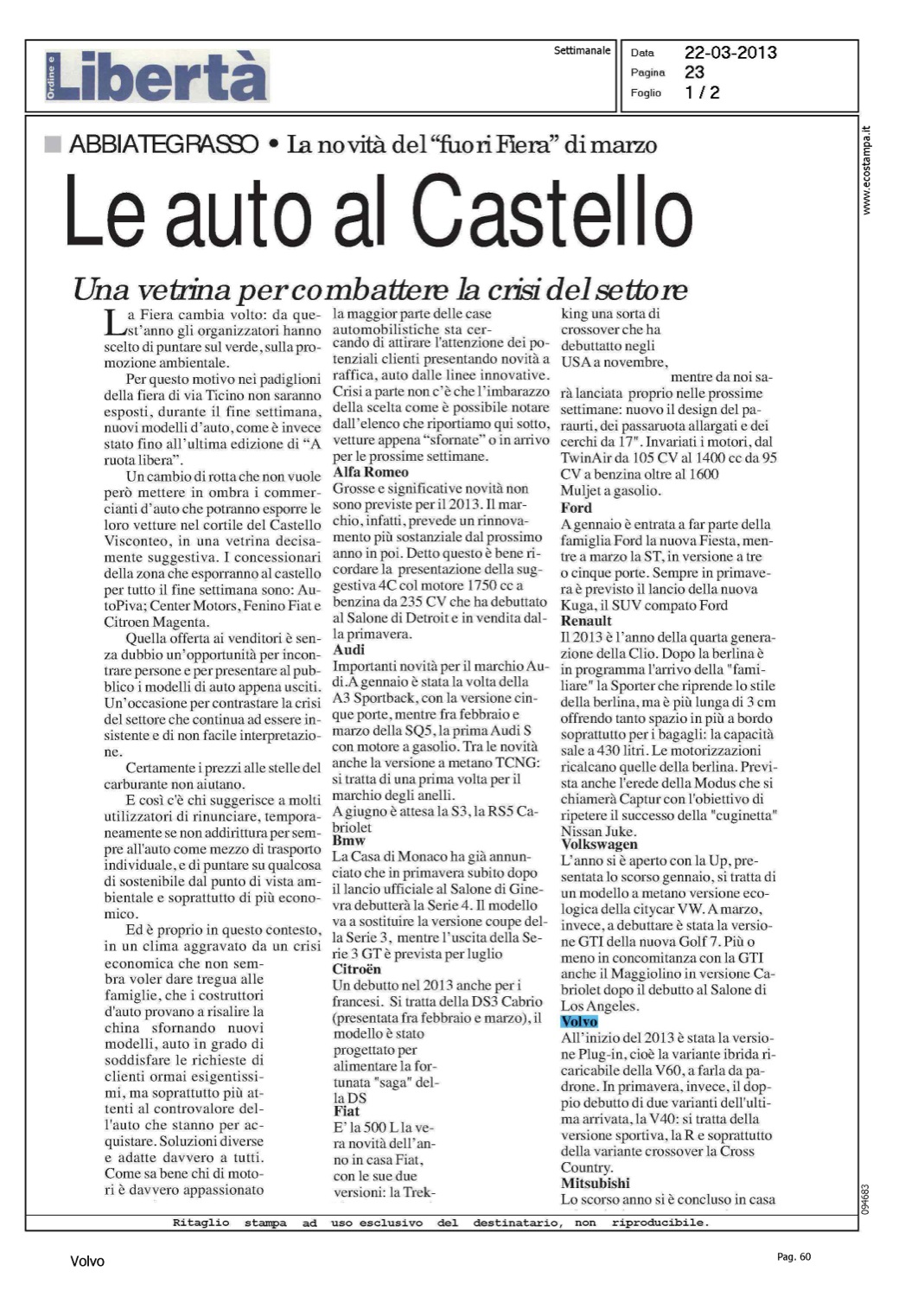 Ordine e Libertà

Settimanale

Data 22-03-2013
Pagina 23
Foglio 1 / 2

www.ecostampa.it

ABBIATEGRASSO • La novità del "fuori Fiera" di marzo

Le auto al Castello

Una vetrina per combattere la crisi del settore

La Fiera cambia volto: da quest'anno gli organizzatori hanno scelto di puntare sul verde, sulla promozione ambientale.

Per questo motivo nei padiglioni della fiera di via Ticino non saranno esposti, durante il fine settimana, nuovi modelli d'auto, come è invece stato fino all'ultima edizione di "A ruota libera".

Un cambio di rotta che non vuole però mettere in ombra i commercianti d'auto che potranno esporre le loro vetture nel cortile del Castello Visconteo, in una vetrina decisamente suggestiva. I concessionari della zona che esporranno al castello per tutto il fine settimana sono: AutoPiva; Center Motors, Fenino Fiat e Citroen Magenta.

Quella offerta ai venditori è senza dubbio un'opportunità per incontrare persone e per presentare al pubblico i modelli di auto appena usciti. Un'occasione per contrastare la crisi del settore che continua ad essere insistente e di non facile interpretazione.

Certamente i prezzi alle stelle del carburante non aiutano.

E così c'è chi suggerisce a molti utilizzatori di rinunciare, temporaneamente se non addirittura per sempre all'auto come mezzo di trasporto individuale, e di puntare su qualcosa di sostenibile dal punto di vista ambientale e soprattutto di più economico.

Ed è proprio in questo contesto, in un clima aggravato da un crisi economica che non sembra voler dare tregua alle famiglie, che i costruttori d'auto provano a risalire la china sfornando nuovi modelli, auto in grado di soddisfare le richieste di clienti ormai esigentissimi, ma soprattutto più attenti al controvalore dell'auto che stanno per acquistare. Soluzioni diverse e adatte davvero a tutti. Come sa bene chi di motori è davvero appassionato la maggior parte delle case automobilistiche sta cercando di attirare l'attenzione dei potenziali clienti presentando novità a raffica, auto dalle linee innovative. Crisi a parte non c'è che l'imbarazzo della scelta come è possibile notare dall'elenco che riportiamo qui sotto, vetture appena "sfornate" o in arrivo per le prossime settimane.

Alfa Romeo
Grosse e significative novità non sono previste per il 2013. Il marchio, infatti, prevede un rinnovamento più sostanziale dal prossimo anno in poi. Detto questo è bene ricordare la presentazione della suggestiva 4C col motore 1750 cc a benzina da 235 CV che ha debuttato al Salone di Detroit e in vendita dalla primavera.

Audi
Importanti novità per il marchio Audi. A gennaio è stata la volta della A3 Sportback, con la versione cinque porte, mentre fra febbraio e marzo della SQ5, la prima Audi S con motore a gasolio. Tra le novità anche la versione a metano TCNG: si tratta di una prima volta per il marchio degli anelli.
A giugno è attesa la S3, la RS5 Cabriolet

Bmw
La Casa di Monaco ha già annunciato che in primavera subito dopo il lancio ufficiale al Salone di Ginevra debutterà la Serie 4. Il modello va a sostituire la versione coupe della Serie 3, mentre l'uscita della Serie 3 GT è prevista per luglio

Citroën
Un debutto nel 2013 anche per i francesi. Si tratta della DS3 Cabrio (presentata fra febbraio e marzo), il modello è stato progettato per alimentare la fortunata "saga" della DS

Fiat
E' la 500 L la vera novità dell'anno in casa Fiat, con le sue due versioni: la Trekking una sorta di crossover che ha debuttatto negli USA a novembre, mentre da noi sarà lanciata proprio nelle prossime settimane: nuovo il design del paraurti, dei passaruota allargati e dei cerchi da 17". Invariati i motori, dal TwinAir da 105 CV al 1400 cc da 95 CV a benzina oltre al 1600 Muljet a gasolio.

Ford
A gennaio è entrata a far parte della famiglia Ford la nuova Fiesta, mentre a marzo la ST, in versione a tre o cinque porte. Sempre in primavera è previsto il lancio della nuova Kuga, il SUV compato Ford

Renault
Il 2013 è l'anno della quarta generazione della Clio. Dopo la berlina è in programma l'arrivo della "familiare" la Sporter che riprende lo stile della berlina, ma è più lunga di 3 cm offrendo tanto spazio in più a bordo soprattutto per i bagagli: la capacità sale a 430 litri. Le motorizzazioni ricalcano quelle della berlina. Prevista anche l'erede della Modus che si chiamerà Captur con l'obiettivo di ripetere il successo della "cuginetta" Nissan Juke.

Volkswagen
L'anno si è aperto con la Up, presentata lo scorso gennaio, si tratta di un modello a metano versione ecologica della citycar VW. A marzo, invece, a debuttare è stata la versione GTI della nuova Golf 7. Più o meno in concomitanza con la GTI anche il Maggiolino in versione Cabriolet dopo il debutto al Salone di Los Angeles.

Volvo
All'inizio del 2013 è stata la versione Plug-in, cioè la variante ibrida ricaricabile della V60, a farla da padrone. In primavera, invece, il doppio debutto di due varianti dell'ultima arrivata, la V40: si tratta della versione sportiva, la R e soprattutto della variante crossover la Cross Country.

Mitsubishi
Lo scorso anno si è concluso in casa

094683

Ritaglio stampa ad uso esclusivo del destinatario, non riproducibile.

Volvo

Pag. 60